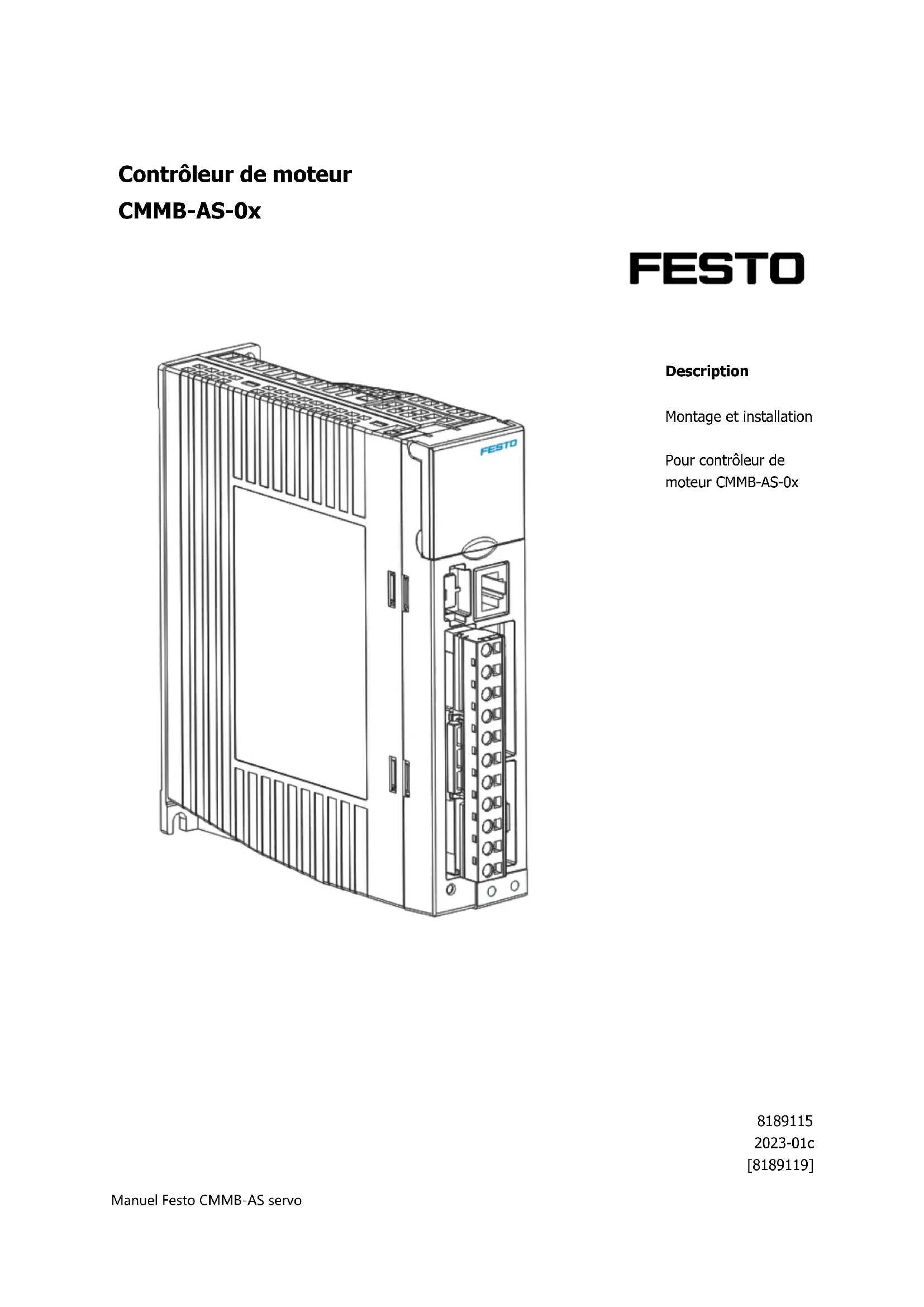 Contrôleur de moteur
CMMB-AS-0x

FESTO

FESTO

Description

Montage et installation

Pour contrôleur de moteur CMMB-AS-0x

8189115
2023-01c
[8189119]

Manuel Festo CMMB-AS servo